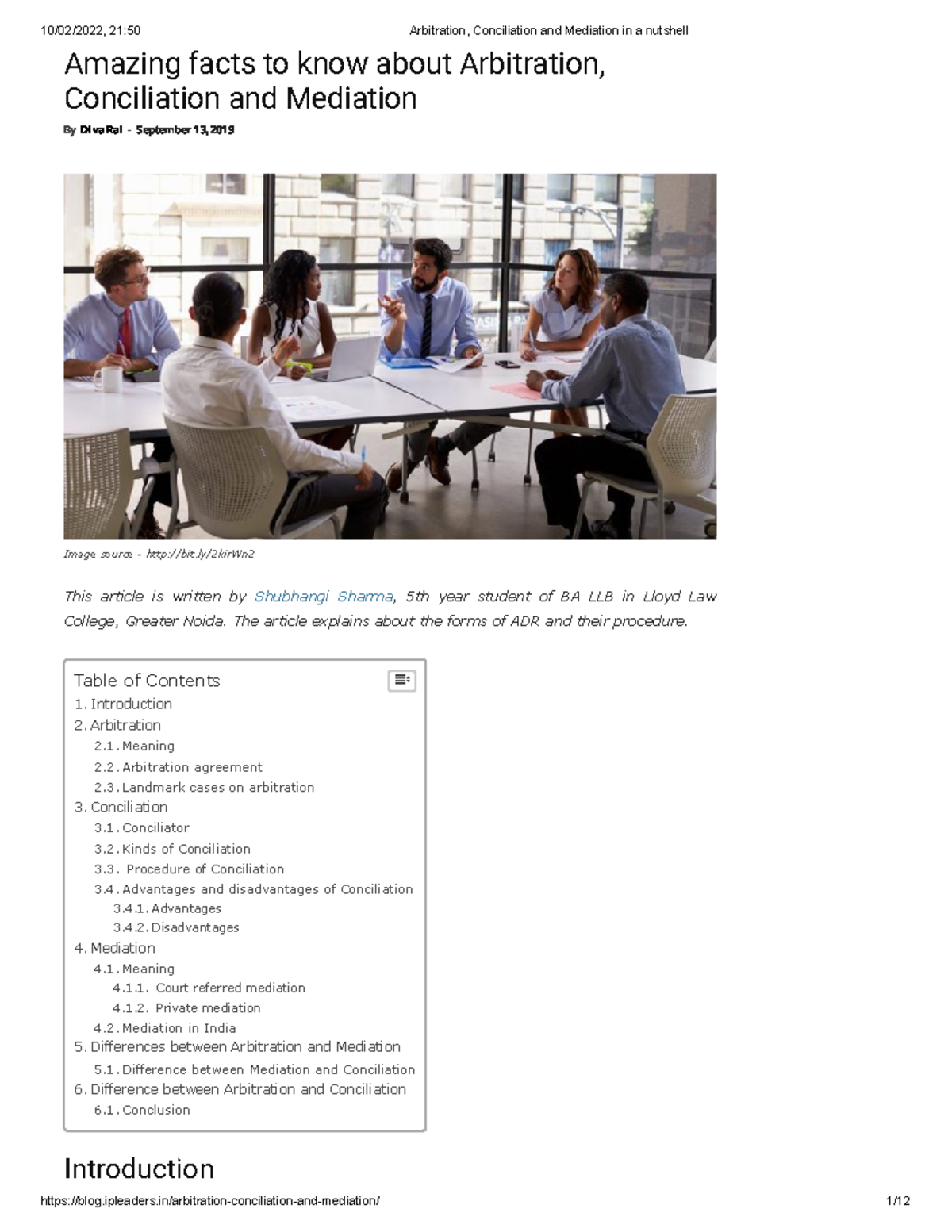 10/02/2022, 21:50 Arbitration, Conciliation and Mediation in a nutshell

Amazing facts to know about Arbitration, Conciliation and Mediation

By Diva Rai - September 13, 2019

Image source - http://bit.ly/2kirWn2

This article is written by Shubhangi Sharma, 5th year student of BA LLB in Lloyd Law College, Greater Noida. The article explains about the forms of ADR and their procedure.

Table of Contents
1. Introduction
2. Arbitration
2.1. Meaning
2.2. Arbitration agreement
2.3. Landmark cases on arbitration
3. Conciliation
3.1. Conciliator
3.2. Kinds of Conciliation
3.3. Procedure of Conciliation
3.4. Advantages and disadvantages of Conciliation
3.4.1. Advantages
3.4.2. Disadvantages
4. Mediation
4.1. Meaning
4.1.1. Court referred mediation
4.1.2. Private mediation
4.2. Mediation in India
5. Differences between Arbitration and Mediation
5.1. Difference between Mediation and Conciliation
6. Difference between Arbitration and Conciliation
6.1. Conclusion

Introduction

https://blog.ipleaders.in/arbitration-conciliation-and-mediation/ 1/12